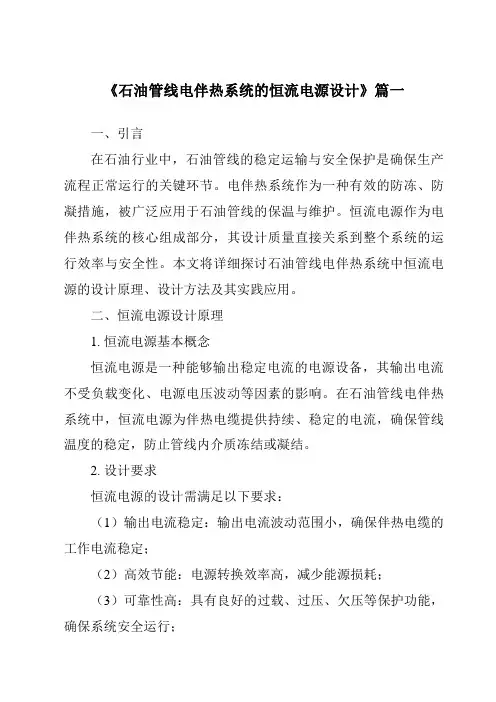 《石油管线电伴热系统的恒流电源设计》篇一

一、引言

在石油行业中，石油管线的稳定运输与安全保护是确保生产流程正常运行的关键环节。电伴热系统作为一种有效的防冻、防凝措施，被广泛应用于石油管线的保温与维护。恒流电源作为电伴热系统的核心组成部分，其设计质量直接关系到整个系统的运行效率与安全性。本文将详细探讨石油管线电伴热系统中恒流电源的设计原理、设计方法及其实践应用。

二、恒流电源设计原理

1. 恒流电源基本概念

恒流电源是一种能够输出稳定电流的电源设备，其输出电流不受负载变化、电源电压波动等因素的影响。在石油管线电伴热系统中，恒流电源为伴热电缆提供持续、稳定的电流，确保管线温度的稳定，防止管线内介质冻结或凝结。

2. 设计要求

恒流电源的设计需满足以下要求：

（1）输出电流稳定：输出电流波动范围小，确保伴热电缆的工作电流稳定；

（2）高效节能：电源转换效率高，减少能源损耗；

（3）可靠性高：具有良好的过载、过压、欠压等保护功能，确保系统安全运行；